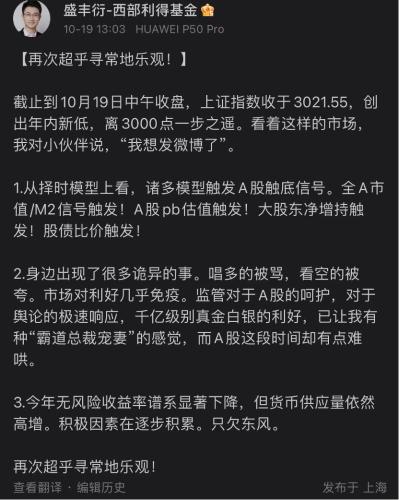 盛丰衍-西部利得基金
10-19 13:03 HUAWEI P50 Pro

【再次超乎寻常地乐观！】

截止到10月19日中午收盘，上证指数收于3021.55，创出年内新低，离3000点一步之遥。看着这样的市场，我对小伙伴说，“我想发微博了”。

1.从择时模型上看，诸多模型触发A股触底信号。全A市值/M2信号触发！A股pb估值触发！大股东净增持触发！股债比价触发！

2.身边出现了很多诡异的事。唱多的被骂，看空的被夸。市场对利好几乎免疫。监管对于A股的呵护，对于舆论的极速响应，千亿级别真金白银的利好，已让我有种“霸道总裁宠妻”的感觉，而A股这段时间却有点难哄。

3.今年无风险收益率谱系显著下降，但货币供应量依然高增。积极因素在逐步积累。只欠东风。

再次超乎寻常地乐观！

查看翻译 · 编辑历史

发布于 上海